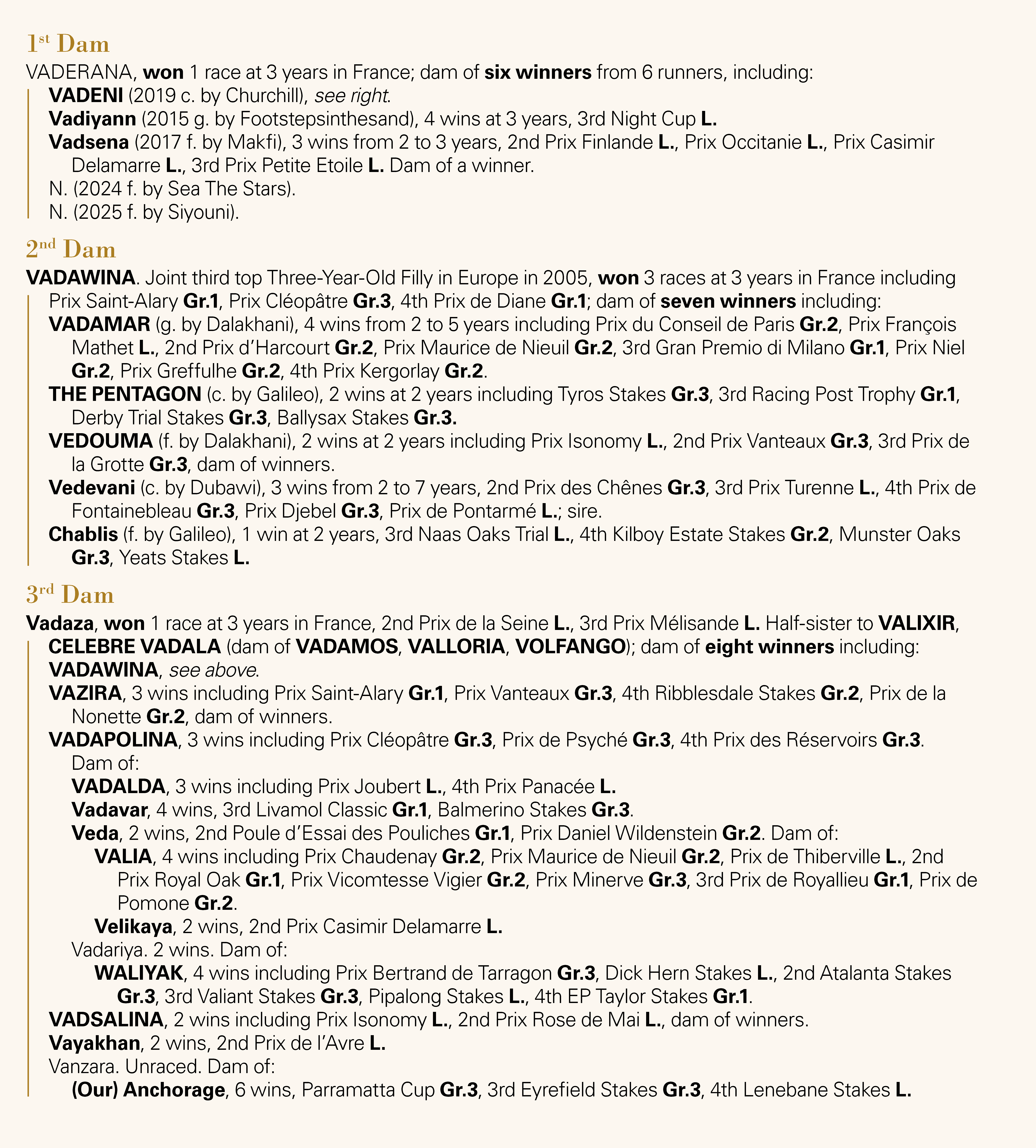 1st Dam

VADERANA, won 1 race at 3 years in France; dam of six winners from 6 runners, including:
VADENI (2019 c. by Churchill), see right.
Vadiyann (2015 g. by Footstepsinthesand), 4 wins at 3 years, 3rd Night Cup L.
Vadsena (2017 f. by Makfi), 3 wins from 2 to 3 years, 2nd Prix Finlande L., Prix Occitanie L., Prix Casimir Delamarre L., 3rd Prix Petite Etoile L. Dam of a winner.
N. (2024 f. by Sea The Stars).
N. (2025 f. by Siyouni).

2nd Dam

VADAWINA. Joint third top Three-Year-Old Filly in Europe in 2005, won 3 races at 3 years in France including Prix Saint-Alary Gr.1, Prix Cléopâtre Gr.3, 4th Prix de Diane Gr.1; dam of seven winners including:
VADAMAR (g. by Dalakhani), 4 wins from 2 to 5 years including Prix du Conseil de Paris Gr.2, Prix François Mathet L., 2nd Prix d'Harcourt Gr.2, Prix Maurice de Nieuil Gr.2, 3rd Gran Premio di Milano Gr.1, Prix Niel Gr.2, Prix Greffulhe Gr.2, 4th Prix Kergorlay Gr.2.
THE PENTAGON (c. by Galileo), 2 wins at 2 years including Tyros Stakes Gr.3, 3rd Racing Post Trophy Gr.1, Derby Trial Stakes Gr.3, Ballysax Stakes Gr.3.
VEDOUMA (f. by Dalakhani), 2 wins at 2 years including Prix Isonomy L., 2nd Prix Vanteaux Gr.3, 3rd Prix de la Grotte Gr.3, dam of winners.
Vedevani (c. by Dubawi), 3 wins from 2 to 7 years, 2nd Prix des Chênes Gr.3, 3rd Prix Turenne L., 4th Prix de Fontainebleau Gr.3, Prix Djebel Gr.3, Prix de Pontarmé L.; sire.
Chablis (f. by Galileo), 1 win at 2 years, 3rd Naas Oaks Trial L., 4th Kilboy Estate Stakes Gr.2, Munster Oaks Gr.3, Yeats Stakes L.

3rd Dam

Vadaza, won 1 race at 3 years in France, 2nd Prix de la Seine L., 3rd Prix Mélisande L. Half-sister to VALIXIR, CELEBRE VADALA (dam of VADAMOS, VALLORIA, VOLFANGO); dam of eight winners including:
VADAWINA, see above.
VAZIRA, 3 wins including Prix Saint-Alary Gr.1, Prix Vanteaux Gr.3, 4th Ribblesdale Stakes Gr.2, Prix de la Nonette Gr.2, dam of winners.
VADAPOLINA, 3 wins including Prix Cléopâtre Gr.3, Prix de Psyché Gr.3, 4th Prix des Réservoirs Gr.3.
Dam of:
VADALDA, 3 wins including Prix Joubert L., 4th Prix Panacée L.
Vadavar, 4 wins, 3rd Livamol Classic Gr.1, Balmerino Stakes Gr.3.
Veda, 2 wins, 2nd Poule d'Essai des Pouliches Gr.1, Prix Daniel Wildenstein Gr.2. Dam of:
VALIA, 4 wins including Prix Chaudenay Gr.2, Prix Maurice de Nieuil Gr.2, Prix de Thiberville L., 2nd Prix Royal Oak Gr.1, Prix Vicomtesse Vigier Gr.2, Prix Minerve Gr.3, 3rd Prix de Royallieu Gr.1, Prix de Pomone Gr.2.
Velikaya, 2 wins, 2nd Prix Casimir Delamarre L.
Vadariya. 2 wins. Dam of:
WALIYAK, 4 wins including Prix Bertrand de Tarragon Gr.3, Dick Hern Stakes L., 2nd Atalanta Stakes Gr.3, 3rd Valiant Stakes Gr.3, Pipalong Stakes L., 4th EP Taylor Stakes Gr.1.
VADSALINA, 2 wins including Prix Isonomy L., 2nd Prix Rose de Mai L., dam of winners.
Vayakhan, 2 wins, 2nd Prix de l'Avre L.
Vanzara. Unraced. Dam of:
(Our) Anchorage, 6 wins, Parramatta Cup Gr.3, 3rd Eyrefield Stakes Gr.3, 4th Lenebane Stakes L.